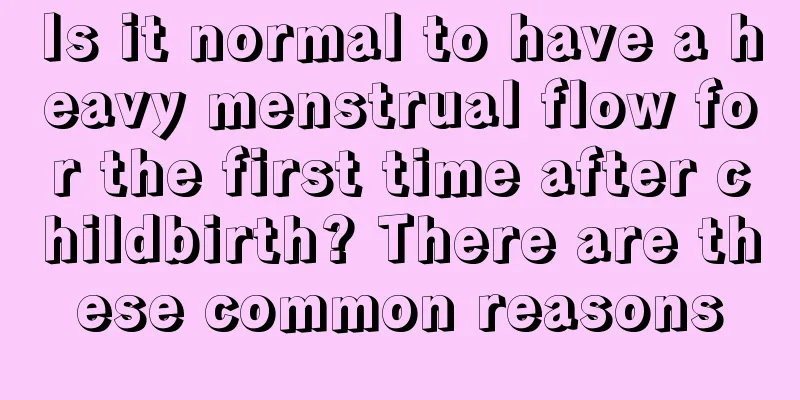 Is it normal to have a heavy menstrual flow for the first time after childbirth? There are these common reasons